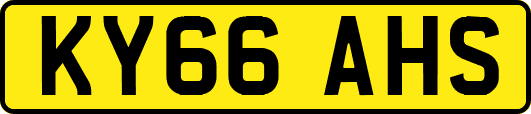 KY66 AHS